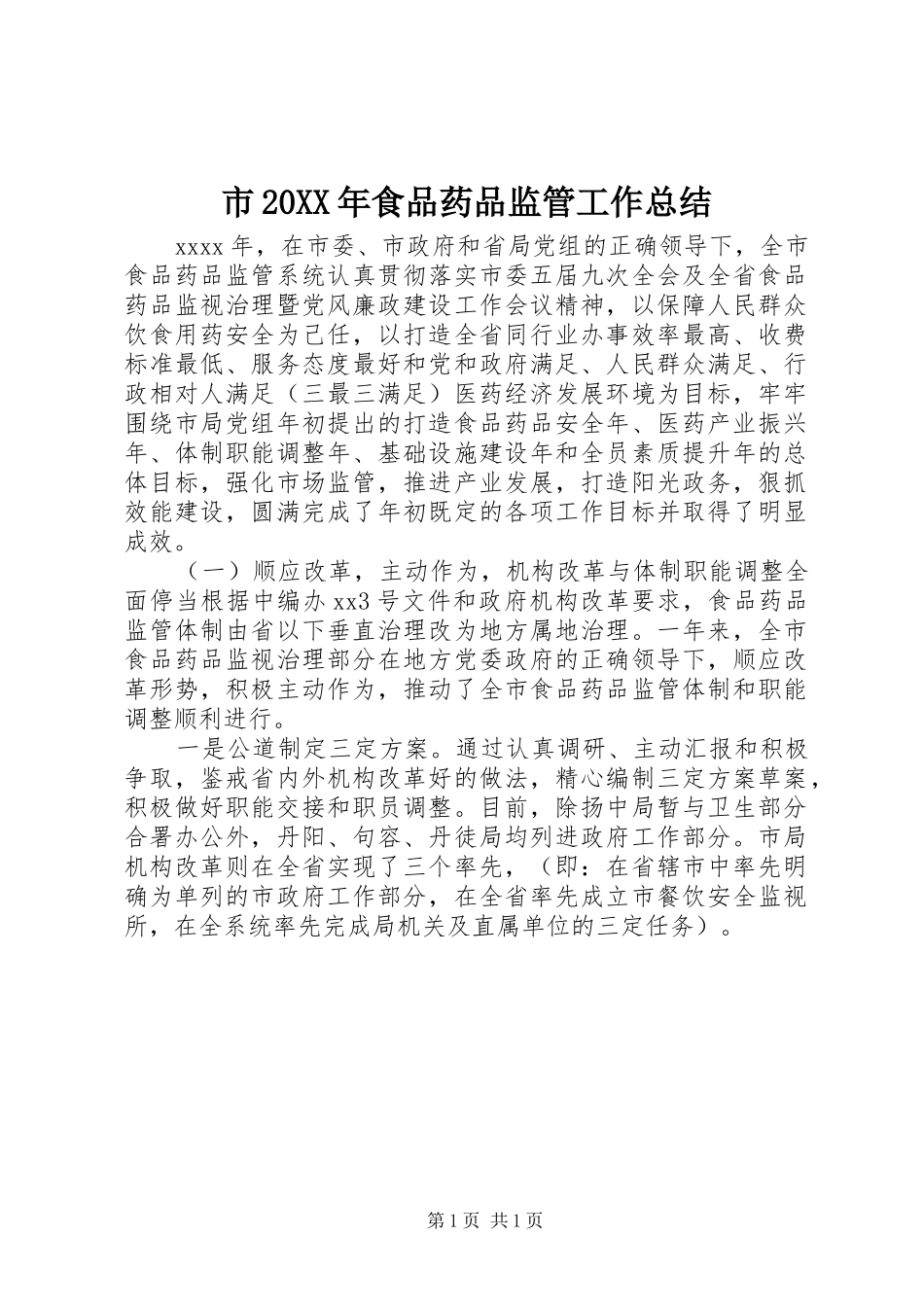 市20XX年食品药品监管工作总结

xxxx年，在市委、市政府和省局党组的正确领导下，全市食品药品监管系统认真贯彻落实市委五届九次全会及全省食品药品监视治理暨党风廉政建设工作会议精神，以保障人民群众饮食用药安全为己任，以打造全省同行业办事效率最高、收费标准最低、服务态度最好和党和政府满足、人民群众满足、行政相对人满足（三最三满足）医药经济发展环境为目标，牢牢围绕市局党组年初提出的打造食品药品安全年、医药产业振兴年、体制职能调整年、基础设施建设年和全员素质提升年的总体目标，强化市场监管，推进产业发展，打造阳光政务，狠抓效能建设，圆满完成了年初既定的各项工作目标并取得了明显成效。

（一）顺应改革，主动作为，机构改革与体制职能调整全面停当根据中编办xx3号文件和政府机构改革要求，食品药品监管体制由省以下垂直治理改为地方属地治理。一年来，全市食品药品监视治理部分在地方党委政府的正确领导下，顺应改革形势，积极主动作为，推动了全市食品药品监管体制和职能调整顺利进行。

一是公道制定三定方案。通过认真调研、主动汇报和积极争取，鉴戒省内外机构改革好的做法，精心编制三定方案草案，积极做好职能交接和职员调整。目前，除扬中局暂与卫生部分合署办公外，丹阳、句容、丹徒局均列进政府工作部分。市局机构改革则在全省实现了三个率先，（即：在省辖市中率先明确为单列的市政府工作部分，在全省率先成立市餐饮安全监视所，在全系统率先完成局机关及直属单位的三定任务）。

第1页 共1页